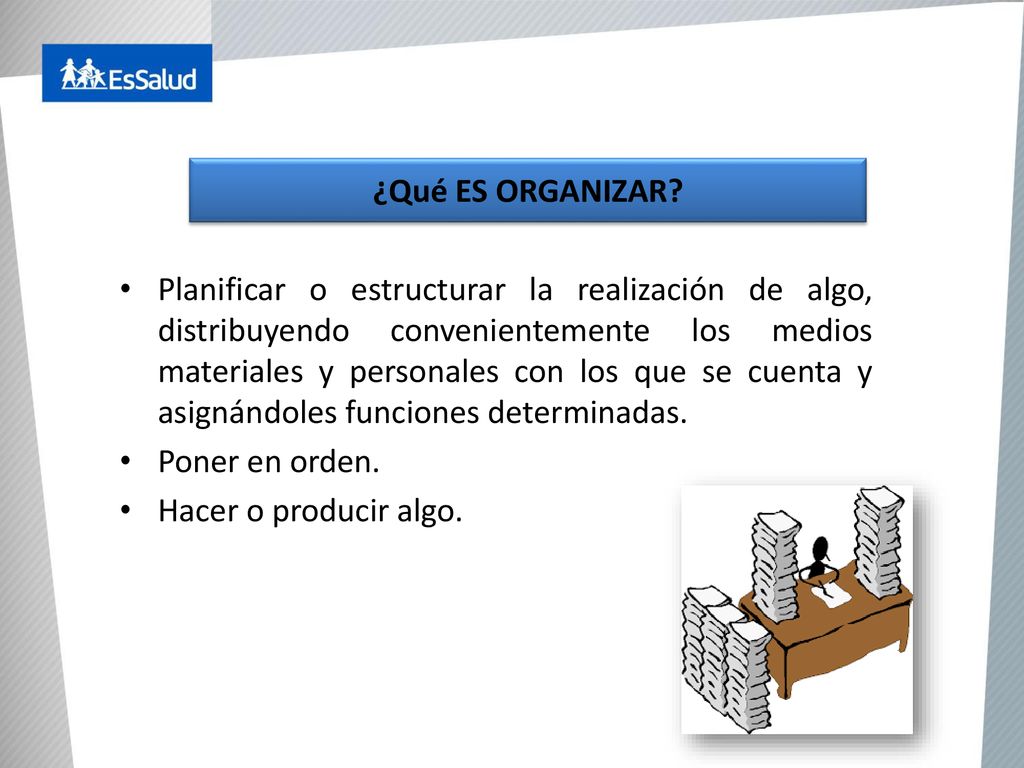 EsSalud

¿Qué ES ORGANIZAR?

• Planificar o estructurar la realización de algo, distribuyendo convenientemente los medios materiales y personales con los que se cuenta y asignándoles funciones determinadas.
• Poner en orden.
• Hacer o producir algo.